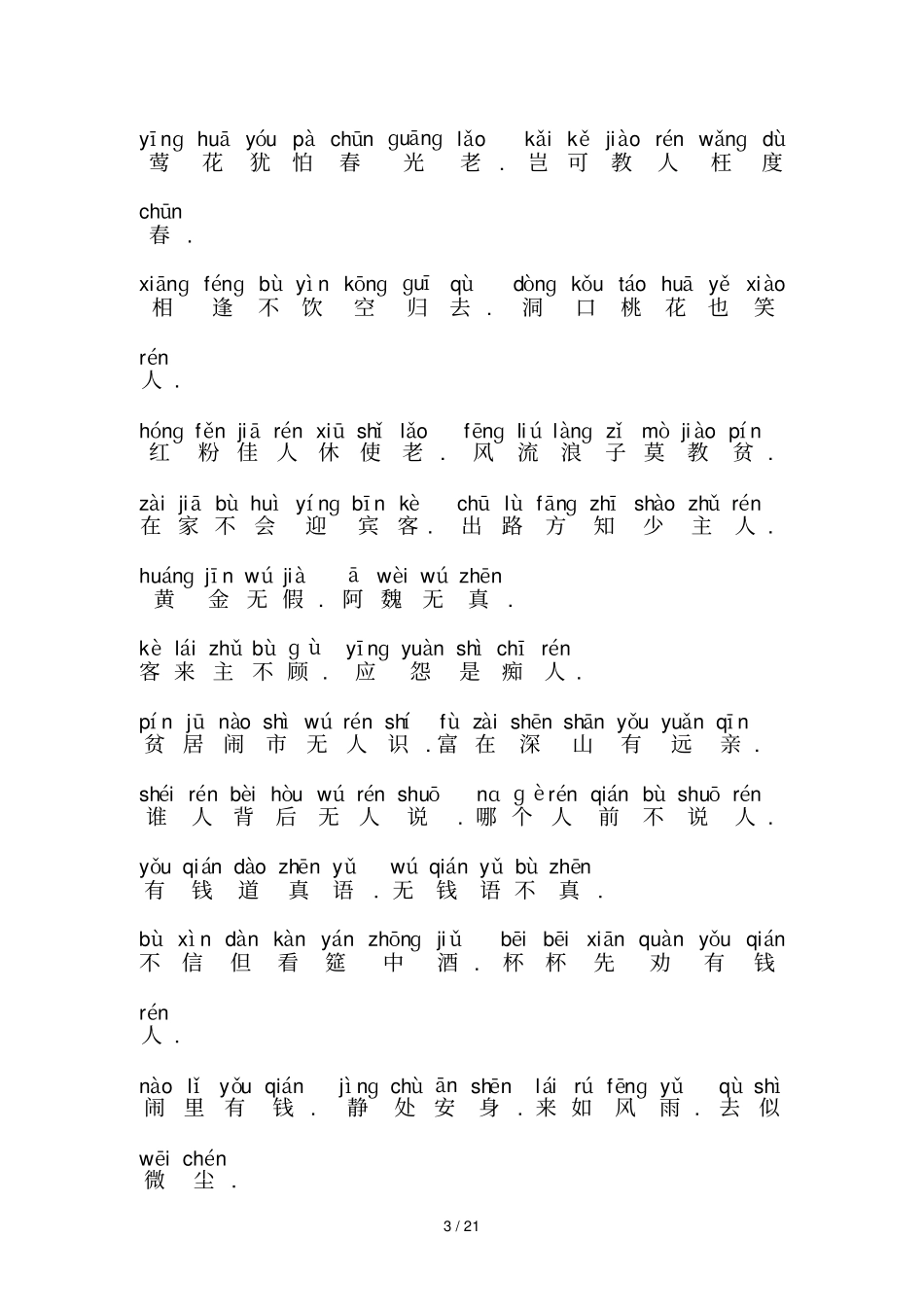 yīng huā yóu pà chūn guāng lǎo kǎi kě jiào rén wǎng dù
莺花犹怕春光老．岂可教人枉度

chūn
春．

xiāng féng bù yìn kōng guī qù dòng kǒu táo huā yě xiào
相逢不饮空归去．洞口桃花也笑

rén
人．

hóng fěn jiā rén xiū shǐ lǎo fēng liú làng zǐ mò jiào pín
红粉佳人休使老．风流浪子莫教贫．

zài jiā bù huì yíng bīn kè chū lù fāng zhī shào zhǔ rén
在家不会迎宾客．出路方知少主人．

huáng jīn wú jià ā wèi wú zhēn
黄金无假．阿魏无真．

kè lái zhǔ bù gù yīng yuàn shì chī rén
客来主不顾．应怨是痴人．

pín jū nào shì wú rén shí fù zài shēn shān yǒu yuǎn qīn
贫居闹市无人识．富在深山有远亲．

shéi rén bèi hòu wú rén shuō nɑ gè rén qián bù shuō rén
谁人背后无人说．哪个人前不说人．

yǒu qián dào zhēn yǔ wú qián yǔ bù zhēn
有钱道真语．无钱语不真．

bù xìn dàn kàn yán zhōng jiǔ bēi bēi xiān quàn yǒu qián
不信但看筵中酒．杯杯先劝有钱

rén
人．

nào lǐ yǒu qián jìng chù ān shēn lái rú fēng yǔ qù shì
闹里有钱．静处安身．来如风雨．去似

wēi chén
微尘．

3 / 21